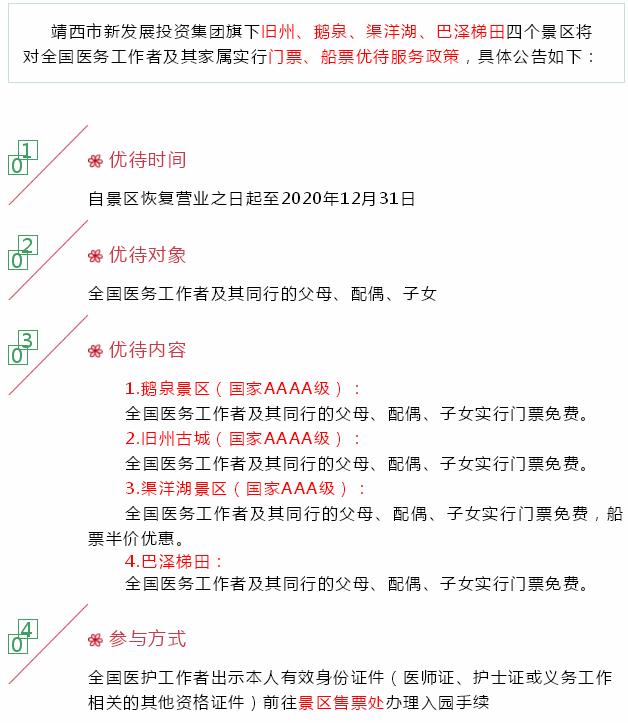 靖西市新发展投资集团旗下旧州、鹅泉、渠洋湖、巴泽梯田四个景区将对全国医务工作者及其家属实行门票、船票优待服务政策，具体公告如下：

01

优待时间

自景区恢复营业之日起至2020年12月31日

02

优待对象

全国医务工作者及其同行的父母、配偶、子女

03

优待内容

1.鹅泉景区（国家AAAA级）：
全国医务工作者及其同行的父母、配偶、子女实行门票免费。
2.旧州古城（国家AAAA级）：
全国医务工作者及其同行的父母、配偶、子女实行门票免费。
3.渠洋湖景区（国家AAA级）：
全国医务工作者及其同行的父母、配偶、子女实行门票免费，船票半价优惠。
4.巴泽梯田：
全国医务工作者及其同行的父母、配偶、子女实行门票免费。

04

参与方式

全国医护工作者出示本人有效身份证件（医师证、护士证或义务工作相关的其他资格证件）前往景区售票处办理入园手续